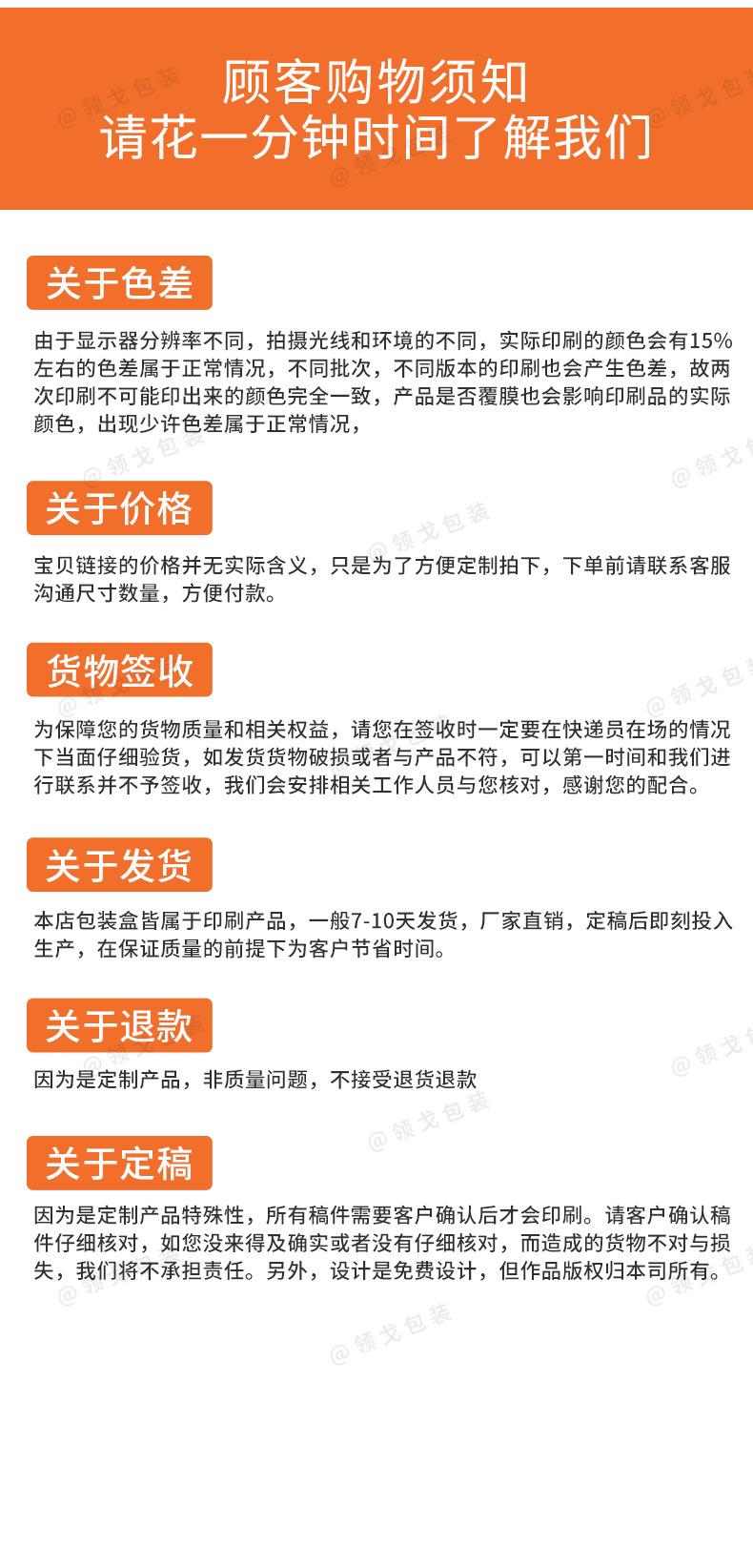 顾客购物须知
请花一分钟时间了解我们

关于色差

由于显示器分辨率不同，拍摄光线和环境的不同，实际印刷的颜色会有15%左右的色差属于正常情况，不同批次，不同版本的印刷也会产生色差，故两次印刷不可能印出来的颜色完全一致，产品是否覆膜也会影响印刷品的实际颜色，出现少许色差属于正常情况，

关于价格

宝贝链接的价格并无实际含义，只是为了方便定制拍下，下单前请联系客服沟通尺寸数量，方便付款。

货物签收

为保障您的货物质量和相关权益，请您在签收时一定要在快递员在场的情况下当面仔细验货，如发货货物破损或者与产品不符，可以第一时间和我们进行联系并不予签收，我们会安排相关工作人员与您核对，感谢您的配合。

关于发货

本店包装盒皆属于印刷产品，一般7-10天发货，厂家直销，定稿后即刻投入生产，在保证质量的前提下为客户节省时间。

关于退款

因为是定制产品，非质量问题，不接受退货退款

关于定稿

因为是定制产品特殊性，所有稿件需要客户确认后才会印刷。请客户确认稿件仔细核对，如您没来得及确实或者没有仔细核对，而造成的货物不对与损失，我们将不承担责任。另外，设计是免费设计，但作品版权归本司所有。

@领戈包装